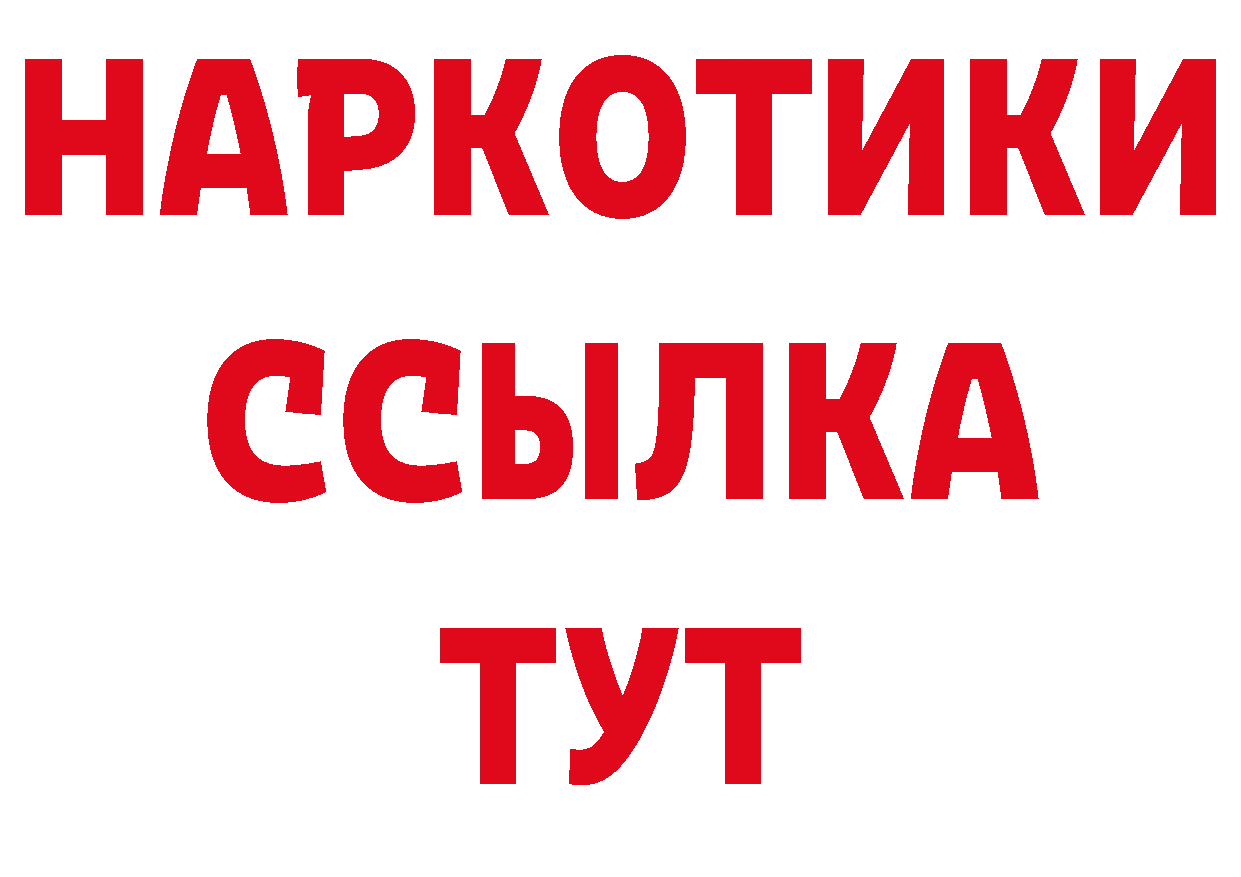 НАРКОТИКИ
ССЫЛКА
ТУТ